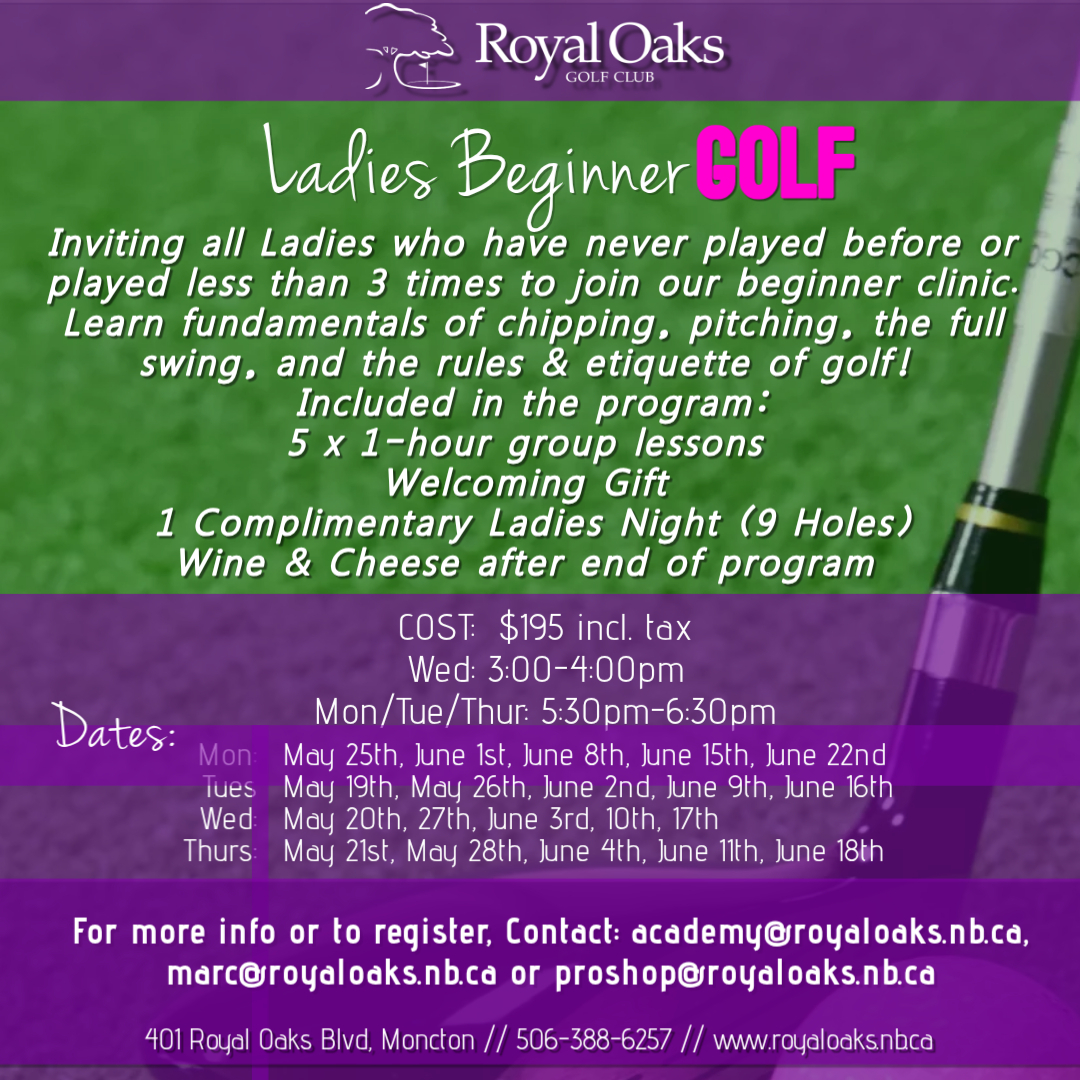 Royal Oaks
GOLF CLUB

Ladies Beginner GOLF

Inviting all Ladies who have never played before or played less than 3 times to join our beginner clinic. Learn fundamentals of chipping, pitching, the full swing, and the rules & etiquette of golf!
Included in the program:
5 x 1-hour group lessons
Welcoming Gift
1 Complimentary Ladies Night (9 Holes)
Wine & Cheese after end of program

COST: $195 incl. tax
Wed: 3:00-4:00pm
Mon/Tue/Thur: 5:30pm-6:30pm

Dates:
Mon: May 25th, June 1st, June 8th, June 15th, June 22nd
Tues: May 19th, May 26th, June 2nd, June 9th, June 16th
Wed: May 20th, 27th, June 3rd, 10th, 17th
Thurs: May 21st, May 28th, June 4th, June 11th, June 18th

For more info or to register, Contact: academy@royaloaks.nb.ca, marc@royaloaks.nb.ca or proshop@royaloaks.nb.ca

401 Royal Oaks Blvd, Moncton // 506-388-6257 // www.royaloaks.nb.ca